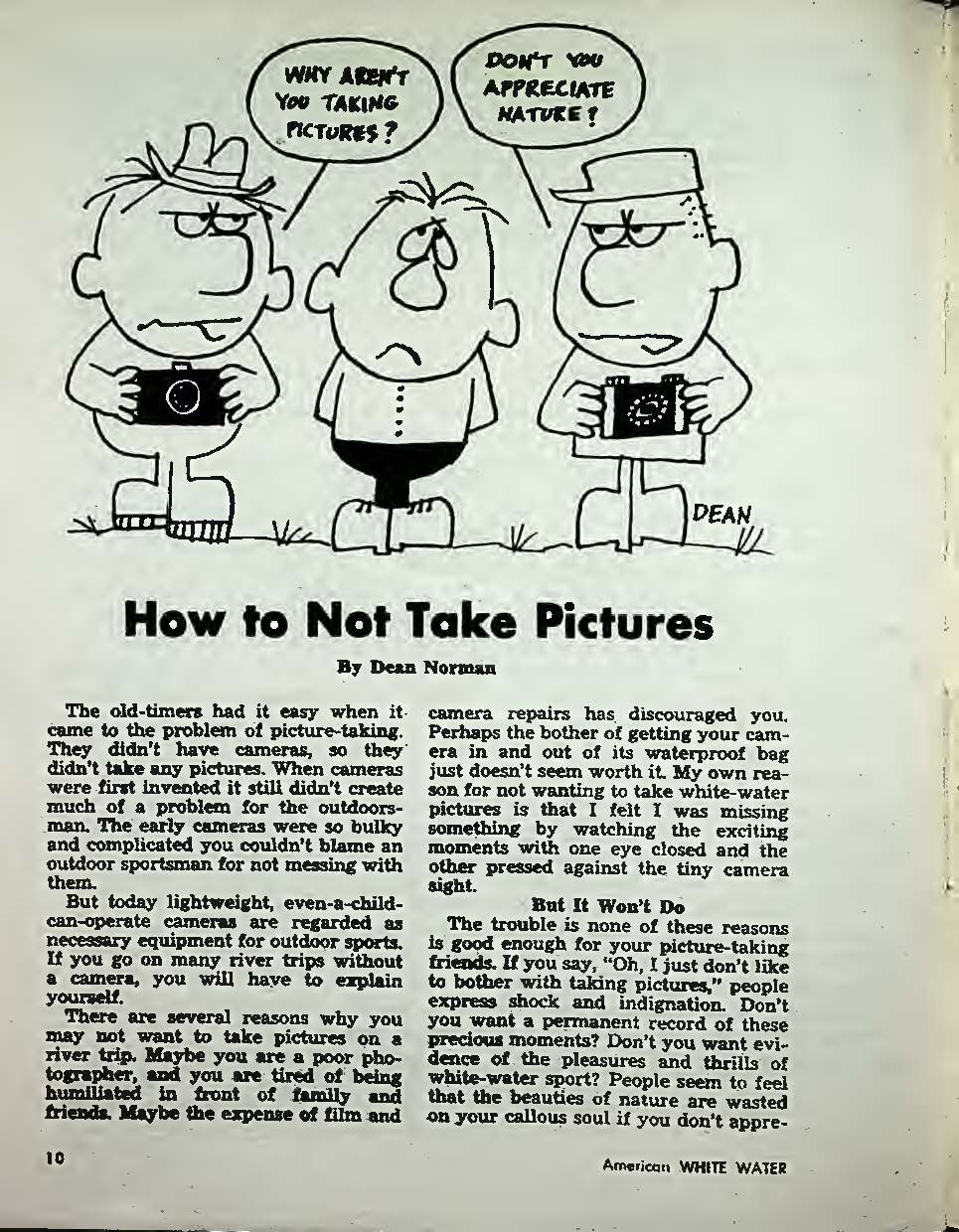 WHY AREN'T YOU TAKING PICTURES?

DON'T YOU APPRECIATE NATURE?

DEAN

How to Not Take Pictures

By Dean Norman

The old-timers had it easy when it came to the problem of picture-taking. They didn't have cameras, so they didn't take any pictures. When cameras were first invented it still didn't create much of a problem for the outdoorsman. The early cameras were so bulky and complicated you couldn't blame an outdoor sportsman for not messing with them.

But today lightweight, even-a-child-can-operate cameras are regarded as necessary equipment for outdoor sports. If you go on many river trips without a camera, you will have to explain yourself.

There are several reasons why you may not want to take pictures on a river trip. Maybe you are a poor photographer, and you are tired of being humiliated in front of family and friends. Maybe the expense of film and camera repairs has discouraged you. Perhaps the bother of getting your camera in and out of its waterproof bag just doesn't seem worth it. My own reason for not wanting to take white-water pictures is that I felt I was missing something by watching the exciting moments with one eye closed and the other pressed against the tiny camera sight.

But It Won't Do

The trouble is none of these reasons is good enough for your picture-taking friends. If you say, "Oh, I just don't like to bother with taking pictures," people express shock and indignation. Don't you want a permanent record of these precious moments? Don't you want evidence of the pleasures and thrills of white-water sport? People seem to feel that the beauties of nature are wasted on your callous soul if you don't appre-

10

American WHITE WATER